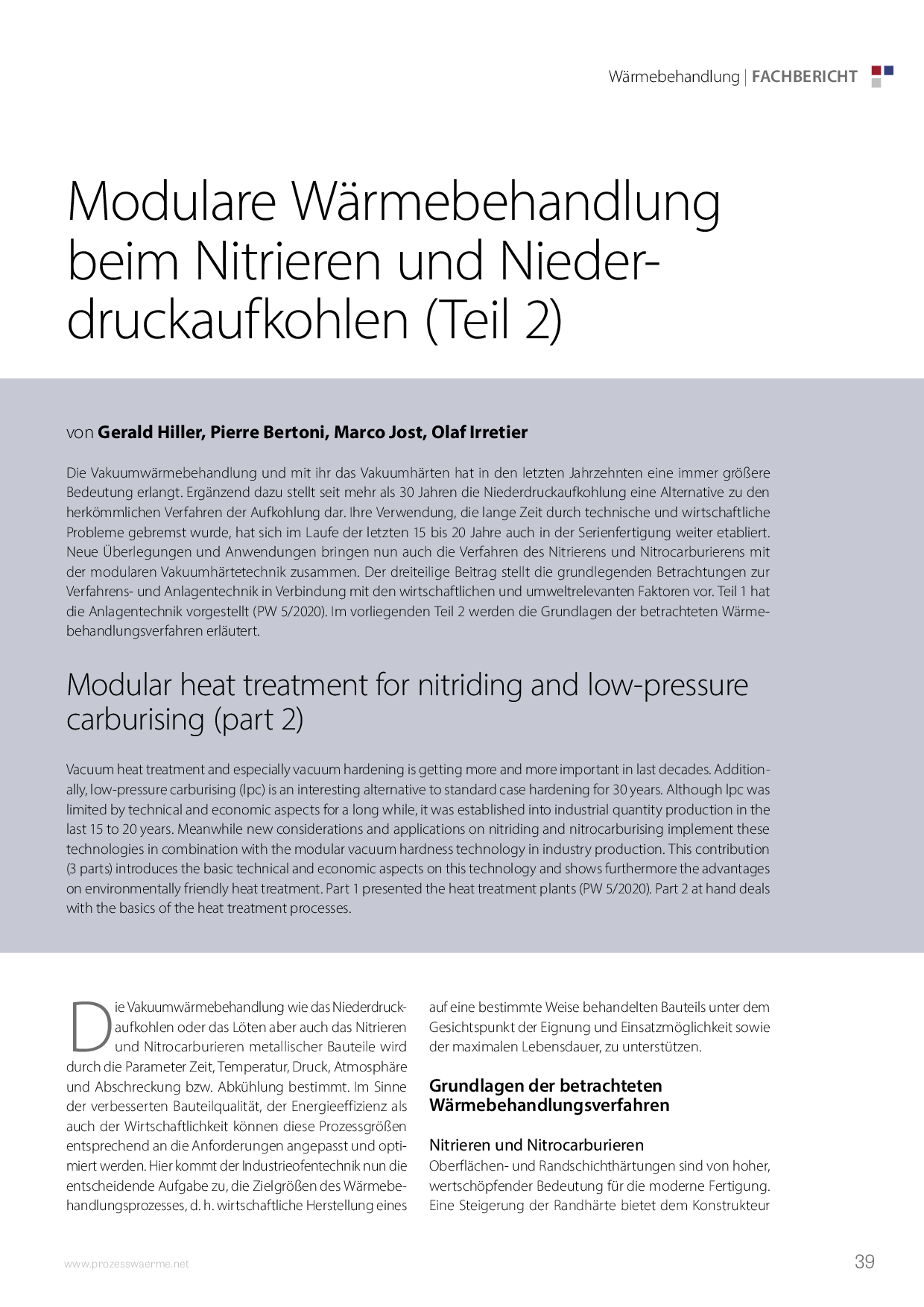 Wärmebehandlung | FACHBERICHT

Modulare Wärmebehandlung beim Nitrieren und Niederdruckaufkohlen (Teil 2)

von Gerald Hiller, Pierre Bertoni, Marco Jost, Olaf Irretier

Die Vakuumwärmebehandlung und mit ihr das Vakuumhärten hat in den letzten Jahrzehnten eine immer größere Bedeutung erlangt. Ergänzend dazu stellt seit mehr als 30 Jahren die Niederdruckaufkohlung eine Alternative zu den herkömmlichen Verfahren der Aufkohlung dar. Ihre Verwendung, die lange Zeit durch technische und wirtschaftliche Probleme gebremst wurde, hat sich im Laufe der letzten 15 bis 20 Jahre auch in der Serienfertigung weiter etabliert. Neue Überlegungen und Anwendungen bringen nun auch die Verfahren des Nitrierens und Nitrocarburierens mit der modularen Vakuumhärtetechnik zusammen. Der dreiteilige Beitrag stellt die grundlegenden Betrachtungen zur Verfahrens- und Anlagentechnik in Verbindung mit den wirtschaftlichen und umweltrelevanten Faktoren vor. Teil 1 hat die Anlagentechnik vorgestellt (PW 5/2020). Im vorliegenden Teil 2 werden die Grundlagen der betrachteten Wärmebehandlungsverfahren erläutert.

Modular heat treatment for nitriding and low-pressure carburising (part 2)

Vacuum heat treatment and especially vacuum hardening is getting more and more important in last decades. Additionally, low-pressure carburising (lpc) is an interesting alternative to standard case hardening for 30 years. Although lpc was limited by technical and economic aspects for a long while, it was established into industrial quantity production in the last 15 to 20 years. Meanwhile new considerations and applications on nitriding and nitrocarburising implement these technologies in combination with the modular vacuum hardness technology in industry production. This contribution (3 parts) introduces the basic technical and economic aspects on this technology and shows furthermore the advantages on environmentally friendly heat treatment. Part 1 presented the heat treatment plants (PW 5/2020). Part 2 at hand deals with the basics of the heat treatment processes.

Die Vakuumwärmebehandlung wie das Niederdruckaufkohlen oder das Löten aber auch das Nitrieren und Nitrocarburieren metallischer Bauteile wird durch die Parameter Zeit, Temperatur, Druck, Atmosphäre und Abschreckung bzw. Abkühlung bestimmt. Im Sinne der verbesserten Bauteilqualität, der Energieeffizienz als auch der Wirtschaftlichkeit können diese Prozessgrößen entsprechend an die Anforderungen angepasst und optimiert werden. Hier kommt der Industrieofentechnik nun die entscheidende Aufgabe zu, die Zielgrößen des Wärmebehandlungsprozesses, d. h. wirtschaftliche Herstellung eines auf eine bestimmte Weise behandelten Bauteils unter dem Gesichtspunkt der Eignung und Einsatzmöglichkeit sowie der maximalen Lebensdauer, zu unterstützen.

Grundlagen der betrachteten Wärmebehandlungsverfahren

Nitrieren und Nitrocarburieren
Oberflächen- und Randschichthärtungen sind von hoher, wertschöpfender Bedeutung für die moderne Fertigung. Eine Steigerung der Randhärte bietet dem Konstrukteur

www.prozesswaerme.net

39